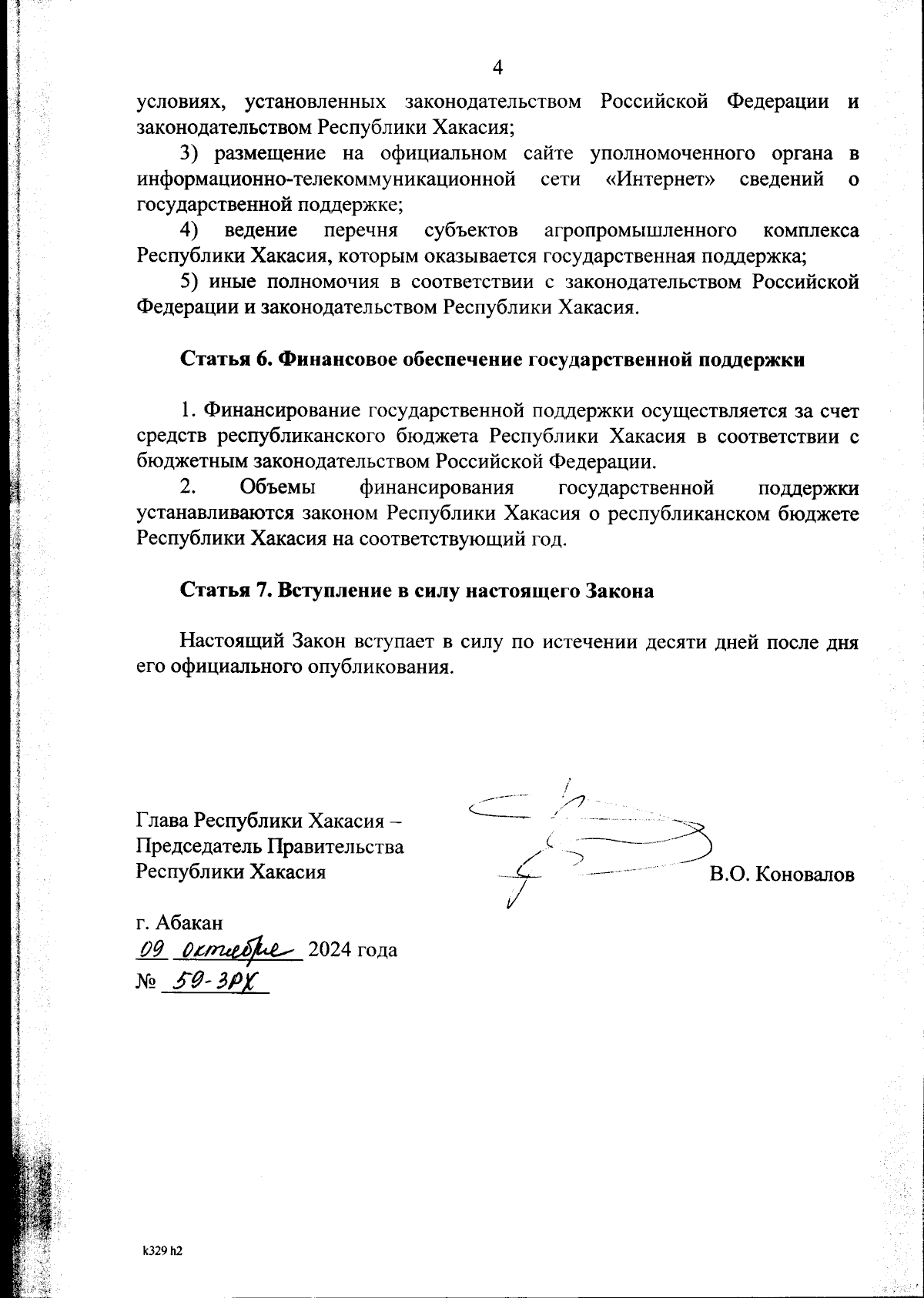 4

условиях, установленных законодательством Российской Федерации и законодательством Республики Хакасия;

3) размещение на официальном сайте уполномоченного органа в информационно-телекоммуникационной сети «Интернет» сведений о государственной поддержке;

4) ведение перечня субъектов агропромышленного комплекса Республики Хакасия, которым оказывается государственная поддержка;

5) иные полномочия в соответствии с законодательством Российской Федерации и законодательством Республики Хакасия.

Статья 6. Финансовое обеспечение государственной поддержки

1. Финансирование государственной поддержки осуществляется за счет средств республиканского бюджета Республики Хакасия в соответствии с бюджетным законодательством Российской Федерации.

2. Объемы финансирования государственной поддержки устанавливаются законом Республики Хакасия о республиканском бюджете Республики Хакасия на соответствующий год.

Статья 7. Вступление в силу настоящего Закона

Настоящий Закон вступает в силу по истечении десяти дней после дня его официального опубликования.

Глава Республики Хакасия – Председатель Правительства Республики Хакасия

В.О. Коновалов

г. Абакан
09 октября 2024 года
№ 59-ЗРХ

k329 h2